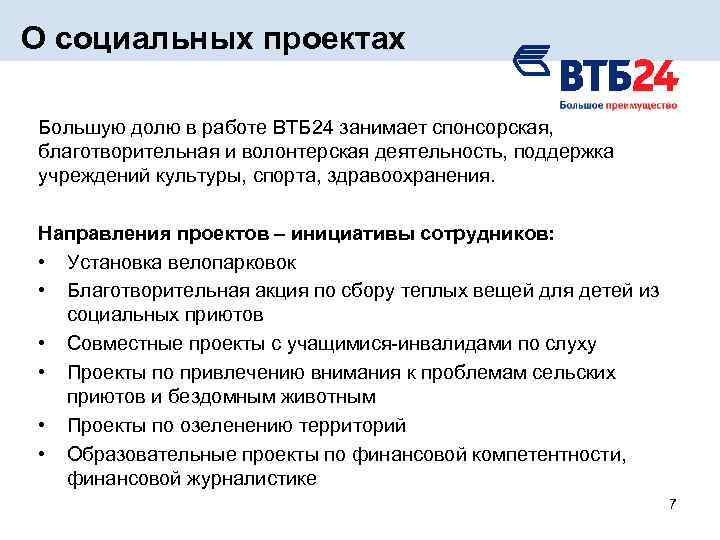 О социальных проектах

ВТБ24
Большое преимущество

Большую долю в работе ВТБ24 занимает спонсорская, благотворительная и волонтерская деятельность, поддержка учреждений культуры, спорта, здравоохранения.

Направления проектов – инициативы сотрудников:
• Установка велопарковок
• Благотворительная акция по сбору теплых вещей для детей из социальных приютов
• Совместные проекты с учащимися-инвалидами по слуху
• Проекты по привлечению внимания к проблемам сельских приютов и бездомным животным
• Проекты по озеленению территорий
• Образовательные проекты по финансовой компетентности, финансовой журналистике

7